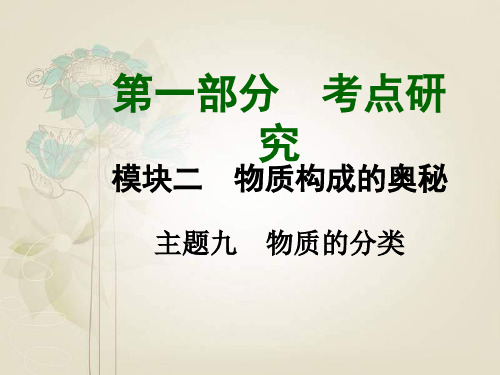 第一部分　考点研究

模块二　物质构成的奥秘

主题九　物质的分类